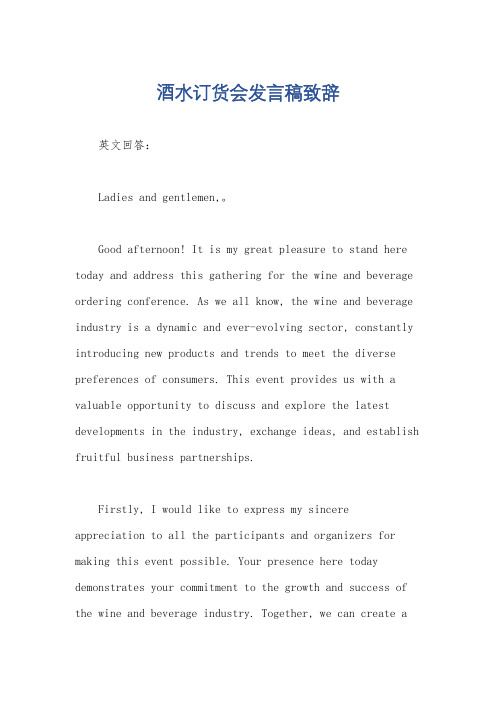 酒水订货会发言稿致辞

英文回答：

Ladies and gentlemen,。

Good afternoon! It is my great pleasure to stand here today and address this gathering for the wine and beverage ordering conference. As we all know, the wine and beverage industry is a dynamic and ever-evolving sector, constantly introducing new products and trends to meet the diverse preferences of consumers. This event provides us with a valuable opportunity to discuss and explore the latest developments in the industry, exchange ideas, and establish fruitful business partnerships.

Firstly, I would like to express my sincere appreciation to all the participants and organizers for making this event possible. Your presence here today demonstrates your commitment to the growth and success of the wine and beverage industry. Together, we can create a